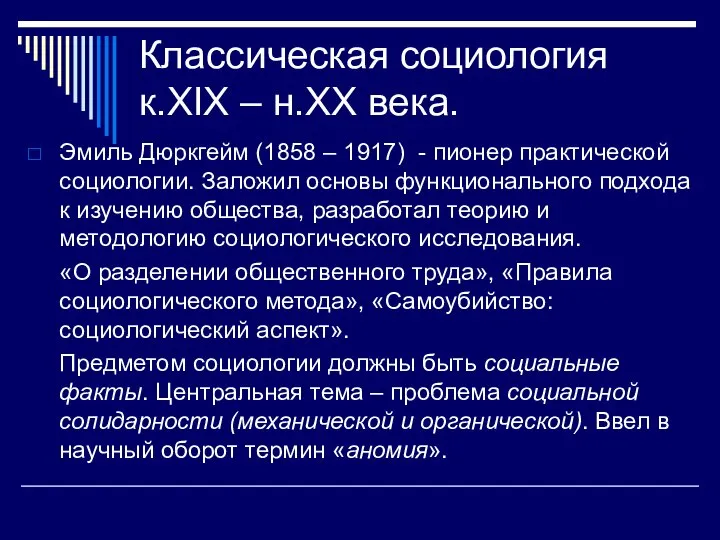 Классическая социология к.XIX – н.XX века.

Эмиль Дюркгейм (1858 – 1917) - пионер практической социологии. Заложил основы функционального подхода к изучению общества, разработал теорию и методологию социологического исследования.

«О разделении общественного труда», «Правила социологического метода», «Самоубийство: социологический аспект».

Предметом социологии должны быть социальные факты. Центральная тема – проблема социальной солидарности (механической и органической). Ввел в научный оборот термин «аномия».